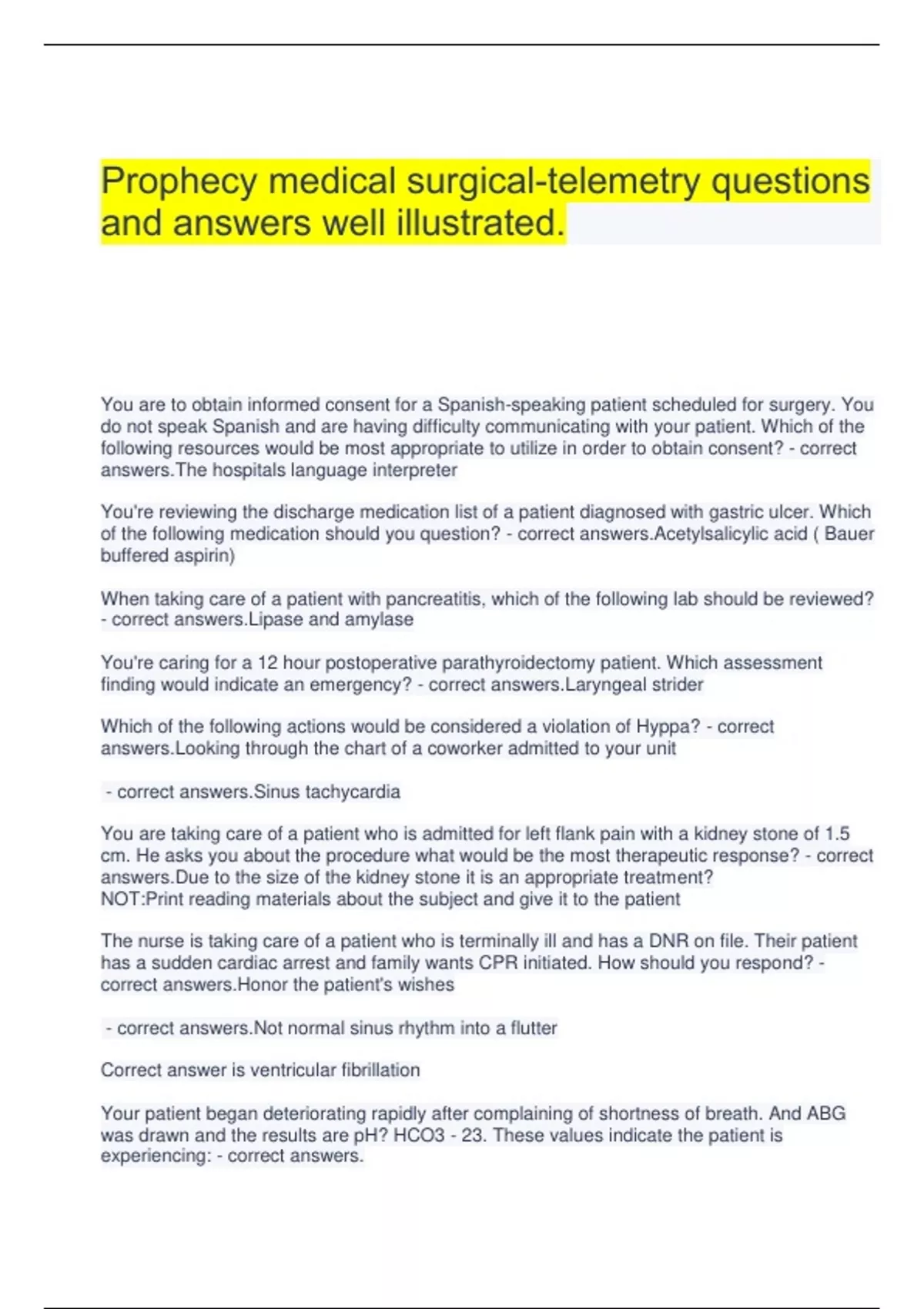 Prophecy medical surgical-telemetry questions and answers well illustrated.

You are to obtain informed consent for a Spanish-speaking patient scheduled for surgery. You do not speak Spanish and are having difficulty communicating with your patient. Which of the following resources would be most appropriate to utilize in order to obtain consent? - correct answers.The hospitals language interpreter

You're reviewing the discharge medication list of a patient diagnosed with gastric ulcer. Which of the following medication should you question? - correct answers.Acetylsalicylic acid ( Bauer buffered aspirin)

When taking care of a patient with pancreatitis, which of the following lab should be reviewed? - correct answers.Lipase and amylase

You're caring for a 12 hour postoperative parathyroidectomy patient. Which assessment finding would indicate an emergency? - correct answers.Laryngeal strider

Which of the following actions would be considered a violation of Hyppa? - correct answers.Looking through the chart of a coworker admitted to your unit

- correct answers.Sinus tachycardia

You are taking care of a patient who is admitted for left flank pain with a kidney stone of 1.5 cm. He asks you about the procedure what would be the most therapeutic response? - correct answers.Due to the size of the kidney stone it is an appropriate treatment?
NOT:Print reading materials about the subject and give it to the patient

The nurse is taking care of a patient who is terminally ill and has a DNR on file. Their patient has a sudden cardiac arrest and family wants CPR initiated. How should you respond? - correct answers.Honor the patient's wishes

- correct answers.Not normal sinus rhythm into a flutter

Correct answer is ventricular fibrillation

Your patient began deteriorating rapidly after complaining of shortness of breath. And ABG was drawn and the results are pH? HCO3 - 23. These values indicate the patient is experiencing: - correct answers.